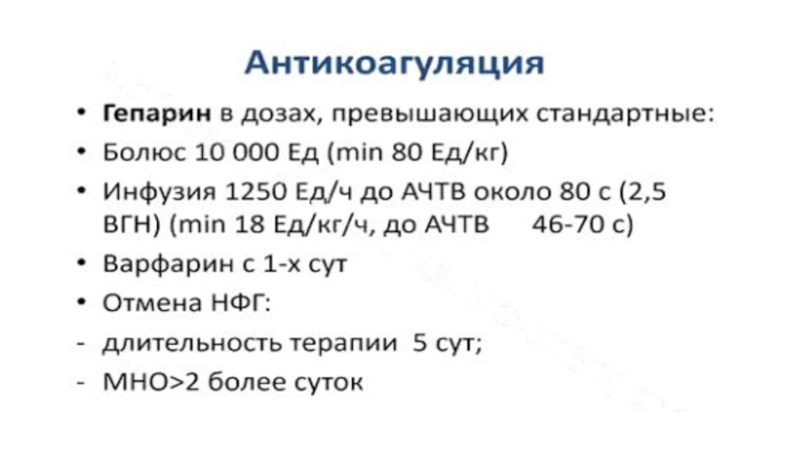 Антикоагуляция

• Гепарин в дозах, превышающих стандартные:
• Болюс 10 000 Ед (min 80 Ед/кг)
• Инфузия 1250 Ед/ч до АЧТВ около 80 с (2,5 ВГН) (min 18 Ед/кг/ч, до АЧТВ 46-70 с)
• Варфарин с 1-х сут
• Отмена НФГ:
- длительность терапии 5 сут;
- МНО>2 более суток